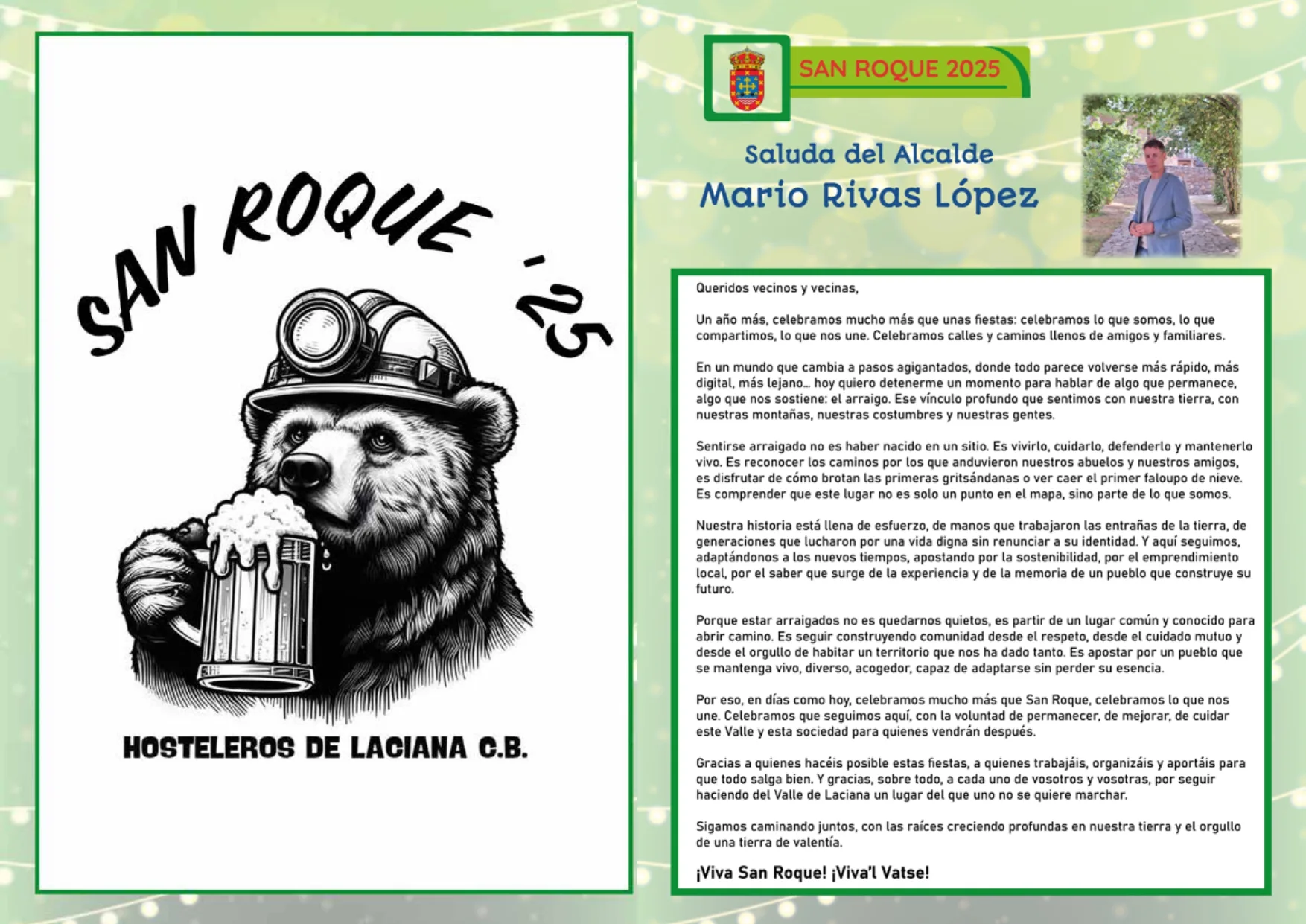 SAN ROQUE '25

HOSTELEROS DE LACIANA C.B.

SAN ROQUE 2025

Saluda del Alcalde
Mario Rivas López

Queridos vecinos y vecinas,

Un año más, celebramos mucho más que unas fiestas: celebramos lo que somos, lo que compartimos, lo que nos une. Celebramos calles y caminos llenos de amigos y familiares.

En un mundo que cambia a pasos agigantados, donde todo parece volverse más rápido, más digital, más lejano... hoy quiero detenerme un momento para hablar de algo que permanece, algo que nos sostiene: el arraigo. Ese vínculo profundo que sentimos con nuestra tierra, con nuestras montañas, nuestras costumbres y nuestras gentes.

Sentirse arraigado no es haber nacido en un sitio. Es vivirlo, cuidarlo, defenderlo y mantenerlo vivo. Es reconocer los caminos por los que anduvieron nuestros abuelos y nuestros amigos, es disfrutar de cómo brotan las primeras gritsándanas o ver caer el primer faloupo de nieve. Es comprender que este lugar no es solo un punto en el mapa, sino parte de lo que somos.

Nuestra historia está llena de esfuerzo, de manos que trabajaron las entrañas de la tierra, de generaciones que lucharon por una vida digna sin renunciar a su identidad. Y aquí seguimos, adaptándonos a los nuevos tiempos, apostando por la sostenibilidad, por el emprendimiento local, por el saber que surge de la experiencia y de la memoria de un pueblo que construye su futuro.

Porque estar arraigados no es quedarnos quietos, es partir de un lugar común y conocido para abrir camino. Es seguir construyendo comunidad desde el respeto, desde el cuidado mutuo y desde el orgullo de habitar un territorio que nos ha dado tanto. Es apostar por un pueblo que se mantenga vivo, diverso, acogedor, capaz de adaptarse sin perder su esencia.

Por eso, en días como hoy, celebramos mucho más que San Roque, celebramos lo que nos une. Celebramos que seguimos aquí, con la voluntad de permanecer, de mejorar, de cuidar este Valle y esta sociedad para quienes vendrán después.

Gracias a quienes hacéis posible estas fiestas, a quienes trabajáis, organizáis y aportáis para que todo salga bien. Y gracias, sobre todo, a cada uno de vosotros y vosotras, por seguir haciendo del Valle de Laciana un lugar del que uno no se quiere marchar.

Sigamos caminando juntos, con las raíces creciendo profundas en nuestra tierra y el orgullo de una tierra de valentía.

¡Viva San Roque! ¡Viva'l Vatse!